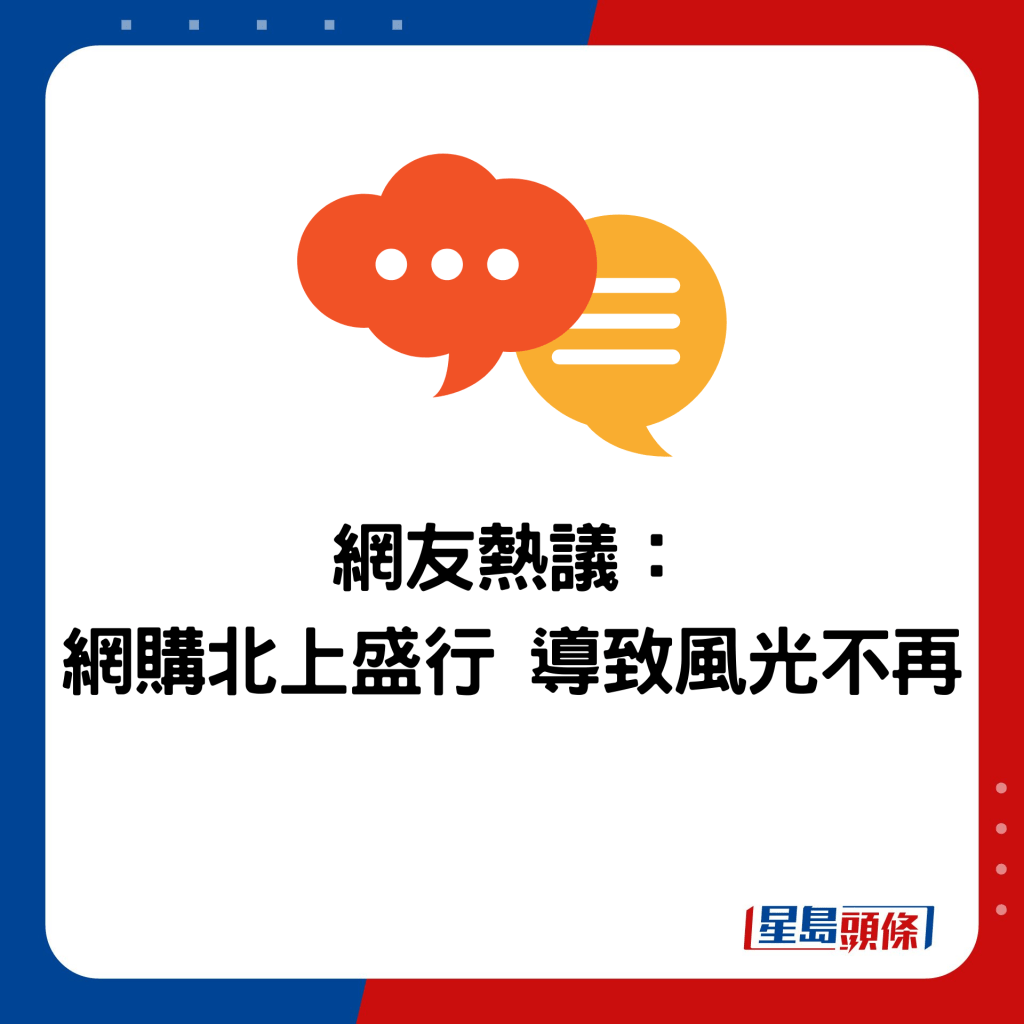 網友熱議：
網購北上盛行 導致風光不再

星島頭條